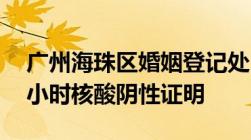 广州海珠区婚姻登记处
小时核酸阴性证明